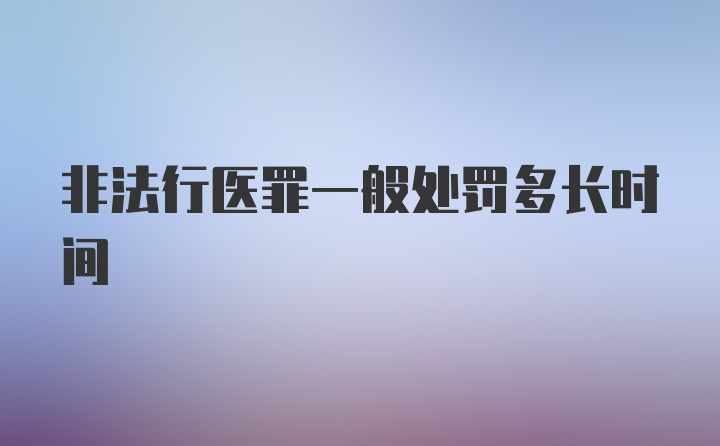 非法行医罪一般处罚多长时间